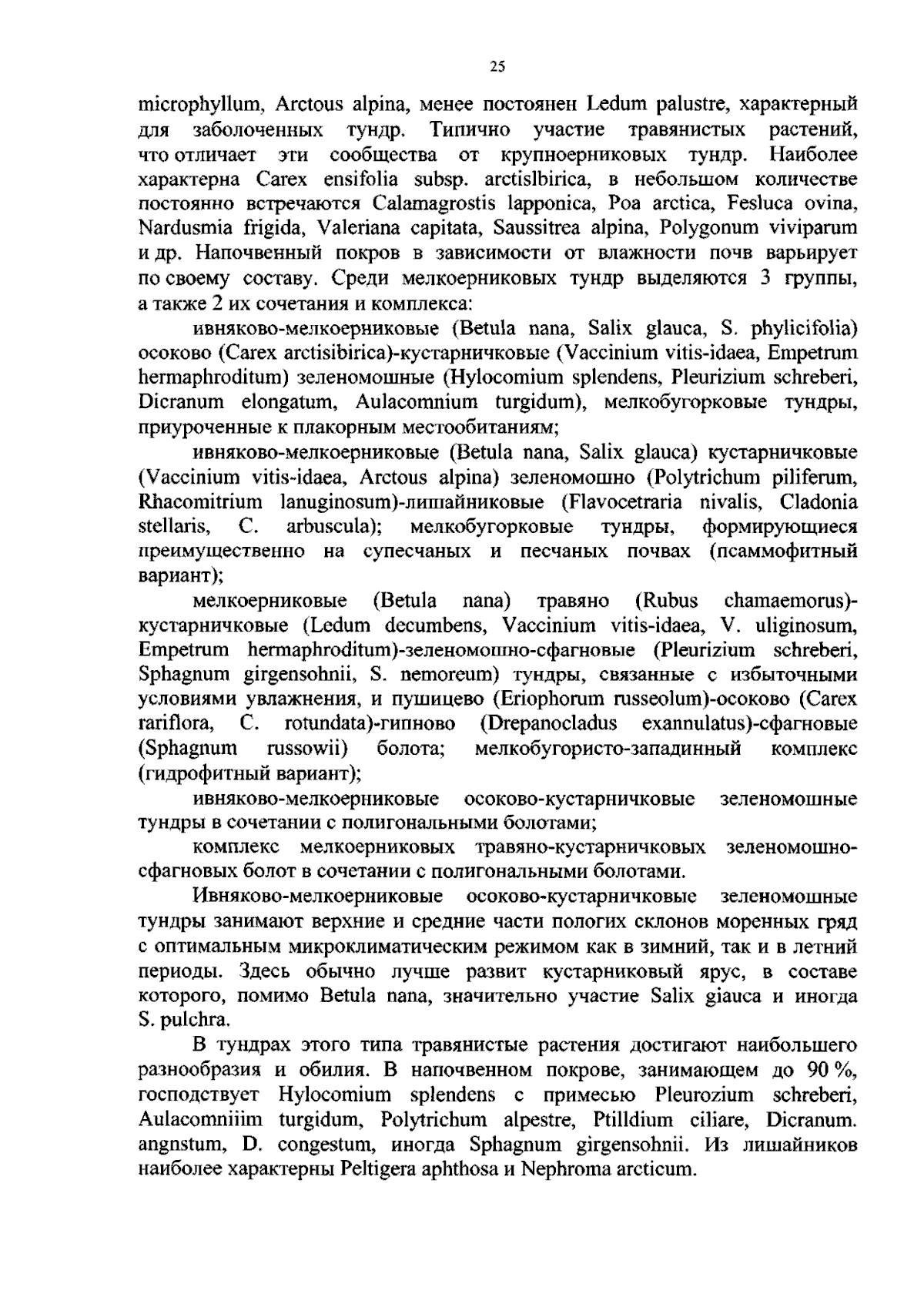 25

microphyllum, Arctous alpina, менее постоянен Ledum palustre, характерный для заболоченных тундр. Типично участие травянистых растений, что отличает эти сообщества от крупноерниковых тундр. Наиболее характерна Carex ensifolia subsp. arctislbirica, в небольшом количестве постоянно встречаются Calamagrostis lapponica, Poa arctica, Fesluca ovina, Nardusmia frigida, Valeriana capitata, Saussitrea alpina, Polygonum viviparum и др. Напочвенный покров в зависимости от влажности почв варьирует по своему составу. Среди мелкоерниковых тундр выделяются 3 группы, а также 2 их сочетания и комплекса:

ивняково-мелкоерниковые (Betula nana, Salix glauca, S. phylicifolia) осоково (Carex arctisibirica)-кустарничковые (Vaccinium vitis-idaea, Empetrum hermaphroditum) зеленомошные (Hylocomium splendens, Pleurizium schreberi, Dicranum elongatum, Aulacomnium turgidum), мелкобугорковые тундры, приуроченные к плакорным местообитаниям;

ивняково-мелкоерниковые (Betula nana, Salix glauca) кустарничковые (Vaccinium vitis-idaea, Arctous alpina) зеленомошно (Polytrichum piliferum, Rhacomitrium lanuginosum)-лишайниковые (Flavocetraria nivalis, Cladonia stellaris, C. arbuscula); мелкобугорковые тундры, формирующиеся преимущественно на супесчаных и песчаных почвах (псаммофитный вариант);

мелкоерниковые (Betula nana) травяно (Rubus chamaemorus)-кустарничковые (Ledum decumbens, Vaccinium vitis-idaea, V. uliginosum, Empetrum hermaphroditum)-зеленомошно-сфагновые (Pleurizium schreberi, Sphagnum girgensohnii, S. nemoreum) тундры, связанные с избыточными условиями увлажнения, и пушицево (Eriophorum russeolum)-осоково (Carex rariflora, C. rotundata)-гипново (Drepanocladus exannulatus)-сфагновые (Sphagnum russowii) болота; мелкобугористо-западинный комплекс (гидрофитный вариант);

ивняково-мелкоерниковые осоково-кустарничковые зеленомошные тундры в сочетании с полигональными болотами;

комплекс мелкоерниковых травяно-кустарничковых зеленомошно-сфагновых болот в сочетании с полигональными болотами.

Ивняково-мелкоерниковые осоково-кустарничковые зеленомошные тундры занимают верхние и средние части пологих склонов моренных гряд с оптимальным микроклиматическим режимом как в зимний, так и в летний периоды. Здесь обычно лучше развит кустарниковый ярус, в составе которого, помимо Betula nana, значительно участие Salix giauca и иногда S. pulchra.

В тундрах этого типа травянистые растения достигают наибольшего разнообразия и обилия. В напочвенном покрове, занимающем до 90 %, господствует Hylocomium splendens с примесью Pleurozium schreberi, Aulacomniiim turgidum, Polytrichum alpestre, Ptilldium ciliare, Dicranum. angnstum, D. congestum, иногда Sphagnum girgensohnii. Из лишайников наиболее характерны Peltigera aphthosa и Nephroma arcticum.